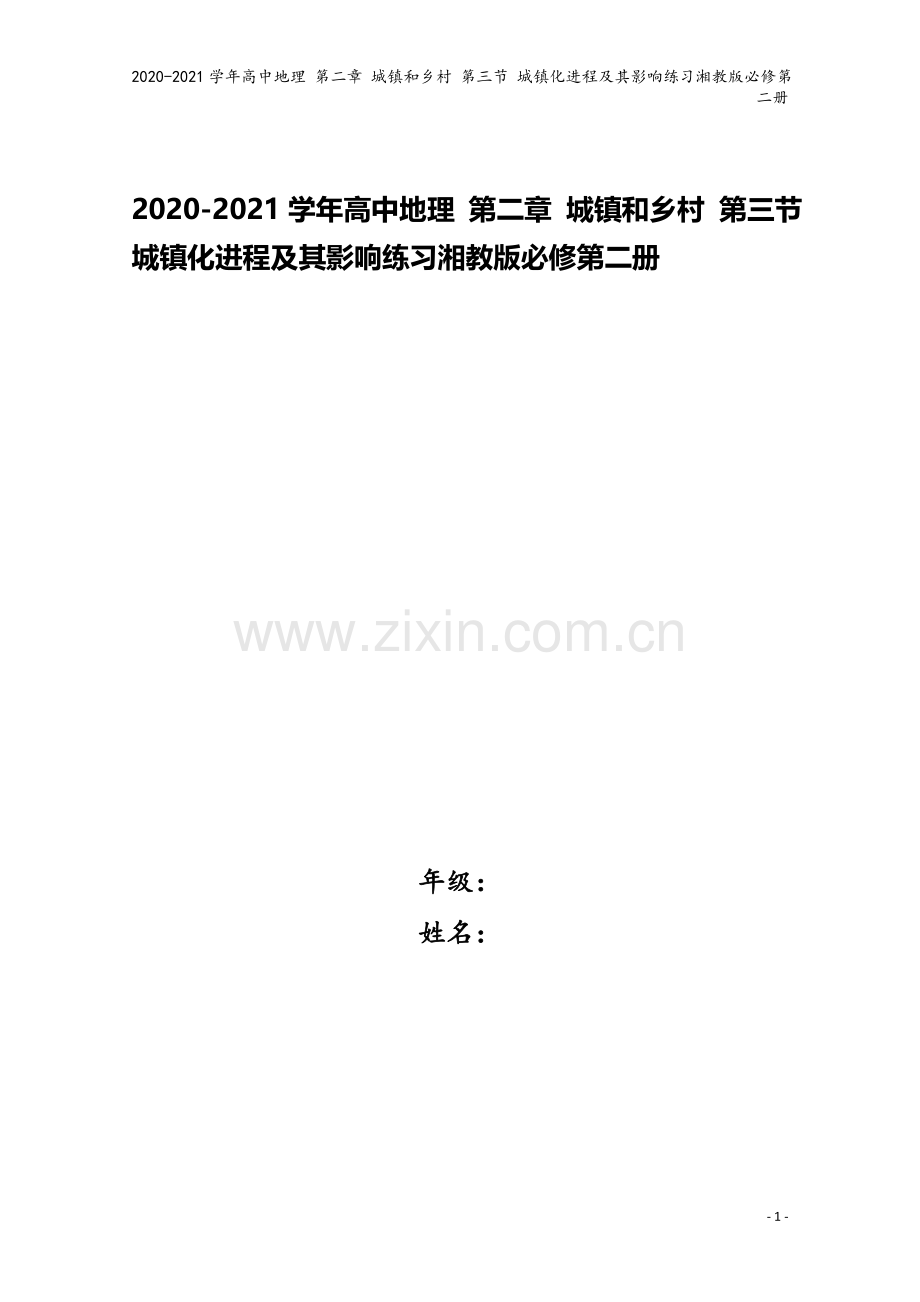 2020-2021 学年高中地理 第二章 城镇和乡村 第三节 城镇化进程及其影响练习湘教版必修第二册

2020-2021 学年高中地理 第二章 城镇和乡村 第三节 城镇化进程及其影响练习湘教版必修第二册

www.zixin.com.cn

年级：
姓名：

- 1 -